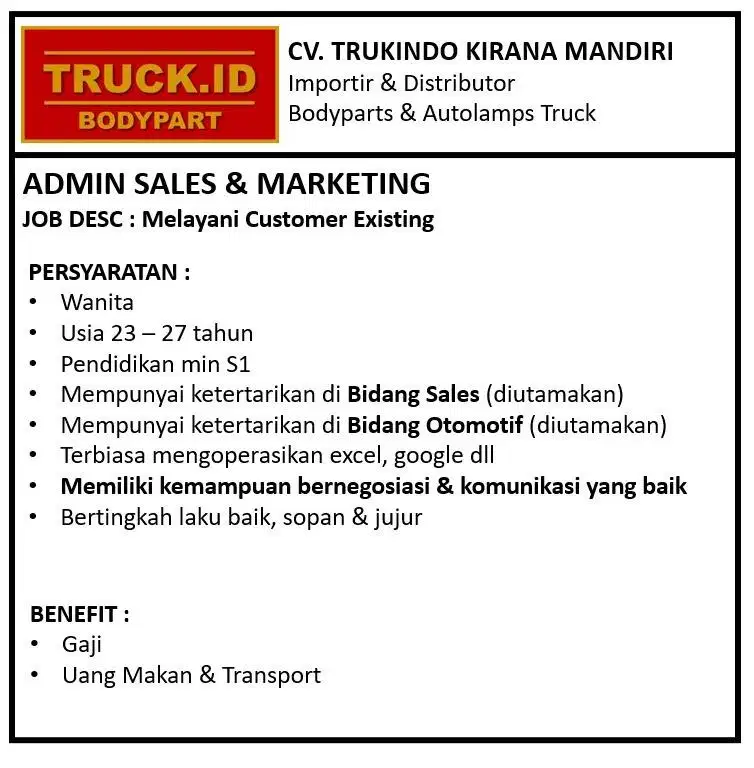 TRUCK.ID
BODYPART

CV. TRUKINDO KIRANA MANDIRI
Importir & Distributor
Bodyparts & Autolamps Truck

ADMIN SALES & MARKETING
JOB DESC : Melayani Customer Existing

PERSYARATAN :
• Wanita
• Usia 23 – 27 tahun
• Pendidikan min S1
• Mempunyai ketertarikan di Bidang Sales (diutamakan)
• Mempunyai ketertarikan di Bidang Otomotif (diutamakan)
• Terbiasa mengoperasikan excel, google dll
• Memiliki kemampuan bernegosiasi & komunikasi yang baik
• Bertingkah laku baik, sopan & jujur

BENEFIT :
• Gaji
• Uang Makan & Transport